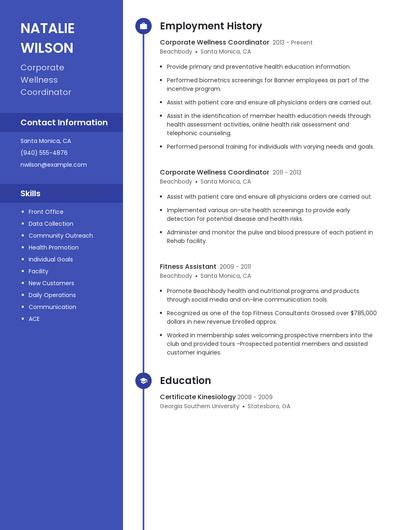 NATALIE WILSON

Corporate Wellness Coordinator

Contact Information

Santa Monica, CA

(940) 555-4876

nwilson@example.com

Skills

- Front Office
- Data Collection
- Community Outreach
- Health Promotion
- Individual Goals
- Facility
- New Customers
- Daily Operations
- Communication
- ACE

Employment History

Corporate Wellness Coordinator 2013 - Present
Beachbody • Santa Monica, CA

- Provide primary and preventative health education information.
- Performed biometrics screenings for Banner employees as part of the incentive program.
- Assist with patient care and ensure all physicians orders are carried out.
- Assist in the identification of member health education needs through health assessment activities, online health risk assessment and telephonic counseling.
- Performed personal training for individuals with varying needs and goals.

Corporate Wellness Coordinator 2011 - 2013
Beachbody • Santa Monica, CA

- Assist with patient care and ensure all physicians orders are carried out.
- Implemented various on-site health screenings to provide early detection for potential disease and health risks.
- Administer and monitor the pulse and blood pressure of each patient in Rehab facility.

Fitness Assistant 2009 - 2011
Beachbody • Santa Monica, CA

- Promote Beachbody health and nutritional programs and products through social media and on-line communication tools.
- Recognized as one of the top Fitness Consultants Grossed over $785,000 dollars in new revenue Enrolled approx.
- Worked in membership sales welcoming prospective members into the club and provided tours -Prospected potential members and assisted customer inquiries.

Education

Certificate Kinesiology 2008 - 2009
Georgia Southern University • Statesboro, GA